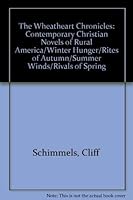 The Wheatheart Chronicles: Contemporary Christian Novels of Rural America/Winter Hunger/Rites of Autumn/Summer Winds/Rivals of Spring

Schimmels, Cliff

Note: This is not the actual book cover